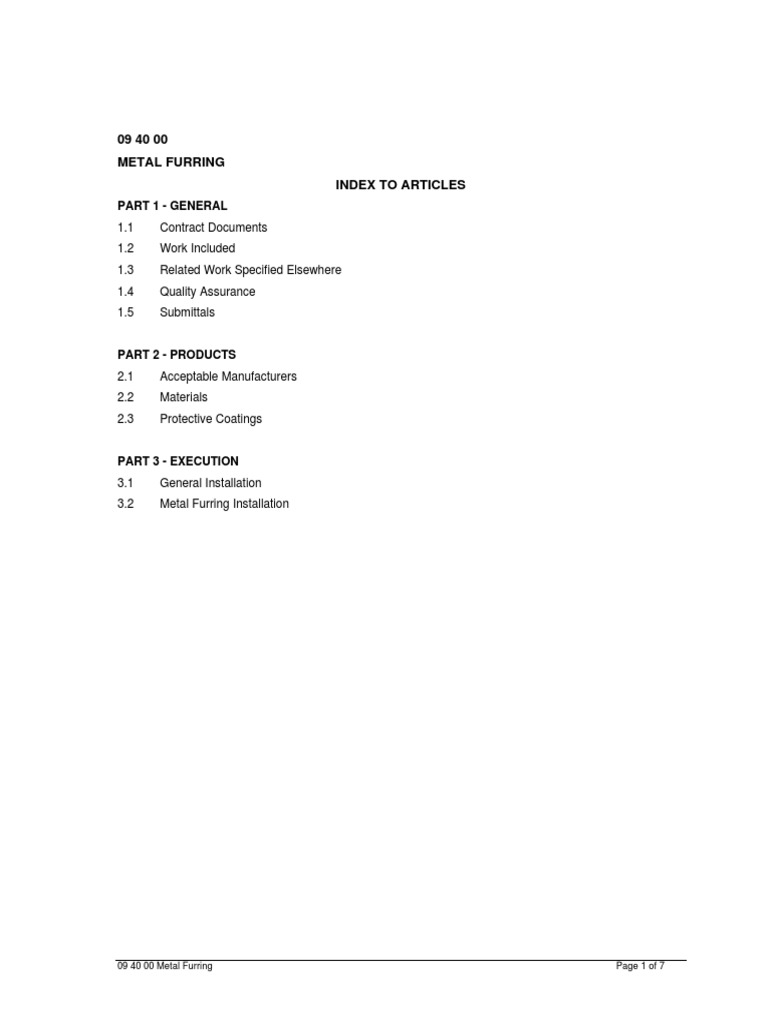 09 40 00

METAL FURRING

INDEX TO ARTICLES

PART 1 - GENERAL

1.1 Contract Documents
1.2 Work Included
1.3 Related Work Specified Elsewhere
1.4 Quality Assurance
1.5 Submittals

PART 2 - PRODUCTS

2.1 Acceptable Manufacturers
2.2 Materials
2.3 Protective Coatings

PART 3 - EXECUTION

3.1 General Installation
3.2 Metal Furring Installation

09 40 00 Metal Furring

Page 1 of 7